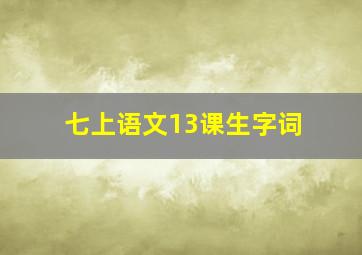 七上语文13课生字词